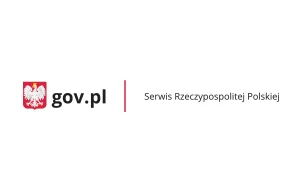 gov.pl

Serwis Rzeczypospolitej Polskiej